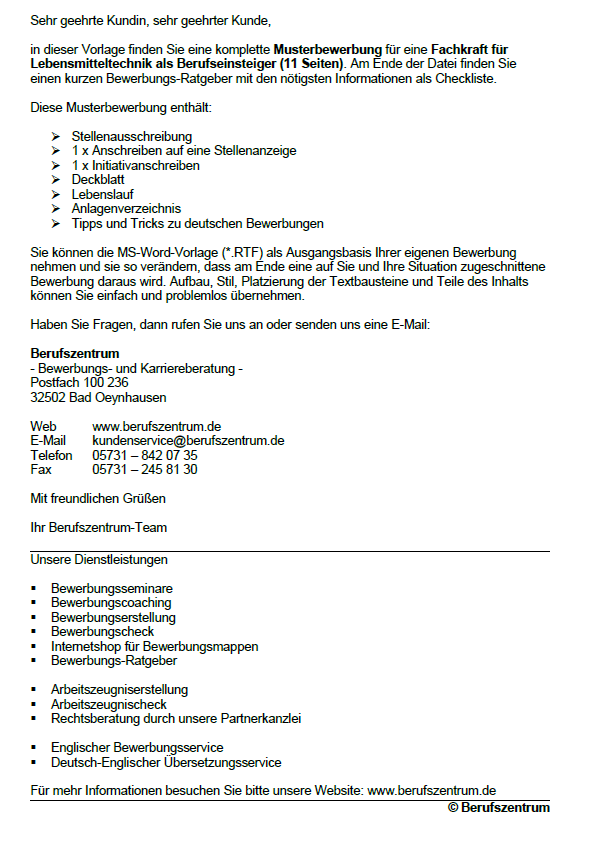 Sehr geehrte Kundin, sehr geehrter Kunde,

in dieser Vorlage finden Sie eine komplette Musterbewerbung für eine Fachkraft für Lebensmitteltechnik als Berufseinsteiger (11 Seiten). Am Ende der Datei finden Sie einen kurzen Bewerbungs-Ratgeber mit den nötigsten Informationen als Checkliste.

Diese Musterbewerbung enthält:

➢ Stellenausschreibung
➢ 1 x Anschreiben auf eine Stellenanzeige
➢ 1 x Initiativanschreiben
➢ Deckblatt
➢ Lebenslauf
➢ Anlagenverzeichnis
➢ Tipps und Tricks zu deutschen Bewerbungen

Sie können die MS-Word-Vorlage (*.RTF) als Ausgangsbasis Ihrer eigenen Bewerbung nehmen und sie so verändern, dass am Ende eine auf Sie und Ihre Situation zugeschnittene Bewerbung daraus wird. Aufbau, Stil, Platzierung der Textbausteine und Teile des Inhalts können Sie einfach und problemlos übernehmen.

Haben Sie Fragen, dann rufen Sie uns an oder senden uns eine E-Mail:

Berufszentrum
- Bewerbungs- und Karriereberatung -
Postfach 100 236
32502 Bad Oeynhausen

Web www.berufszentrum.de
E-Mail kundenservice@berufszentrum.de
Telefon 05731 – 842 07 35
Fax 05731 – 245 81 30

Mit freundlichen Grüßen

Ihr Berufszentrum-Team

Unsere Dienstleistungen

▪ Bewerbungsseminare
▪ Bewerbungscoaching
▪ Bewerbungserstellung
▪ Bewerbungscheck
▪ Internetshop für Bewerbungsmappen
▪ Bewerbungs-Ratgeber

▪ Arbeitszeugniserstellung
▪ Arbeitszeugnischeck
▪ Rechtsberatung durch unsere Partnerkanzlei

▪ Englischer Bewerbungsservice
▪ Deutsch-Englischer Übersetzungsservice

Für mehr Informationen besuchen Sie bitte unsere Website: www.berufszentrum.de

© Berufszentrum